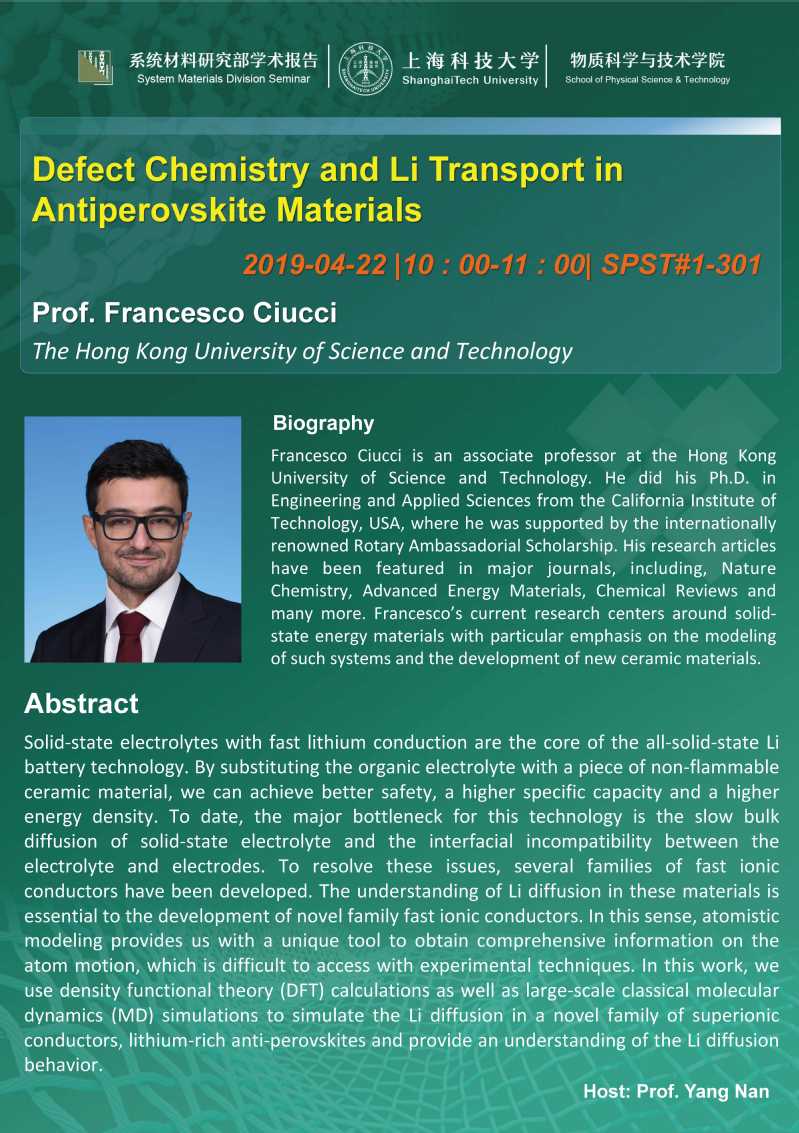 系统材料研究部学术报告
System Materials Division Seminar

上海科技大学
ShanghaiTech University

物质科学与技术学院
School of Physical Science & Technology

Defect Chemistry and Li Transport in Antiperovskite Materials

2019-04-22 |10 : 00-11 : 00| SPST#1-301

Prof. Francesco Ciucci
The Hong Kong University of Science and Technology

Biography
Francesco Ciucci is an associate professor at the Hong Kong University of Science and Technology. He did his Ph.D. in Engineering and Applied Sciences from the California Institute of Technology, USA, where he was supported by the internationally renowned Rotary Ambassadorial Scholarship. His research articles have been featured in major journals, including, Nature Chemistry, Advanced Energy Materials, Chemical Reviews and many more. Francesco's current research centers around solid-state energy materials with particular emphasis on the modeling of such systems and the development of new ceramic materials.

Abstract
Solid-state electrolytes with fast lithium conduction are the core of the all-solid-state Li battery technology. By substituting the organic electrolyte with a piece of non-flammable ceramic material, we can achieve better safety, a higher specific capacity and a higher energy density. To date, the major bottleneck for this technology is the slow bulk diffusion of solid-state electrolyte and the interfacial incompatibility between the electrolyte and electrodes. To resolve these issues, several families of fast ionic conductors have been developed. The understanding of Li diffusion in these materials is essential to the development of novel family fast ionic conductors. In this sense, atomistic modeling provides us with a unique tool to obtain comprehensive information on the atom motion, which is difficult to access with experimental techniques. In this work, we use density functional theory (DFT) calculations as well as large-scale classical molecular dynamics (MD) simulations to simulate the Li diffusion in a novel family of superionic conductors, lithium-rich anti-perovskites and provide an understanding of the Li diffusion behavior.

Host: Prof. Yang Nan